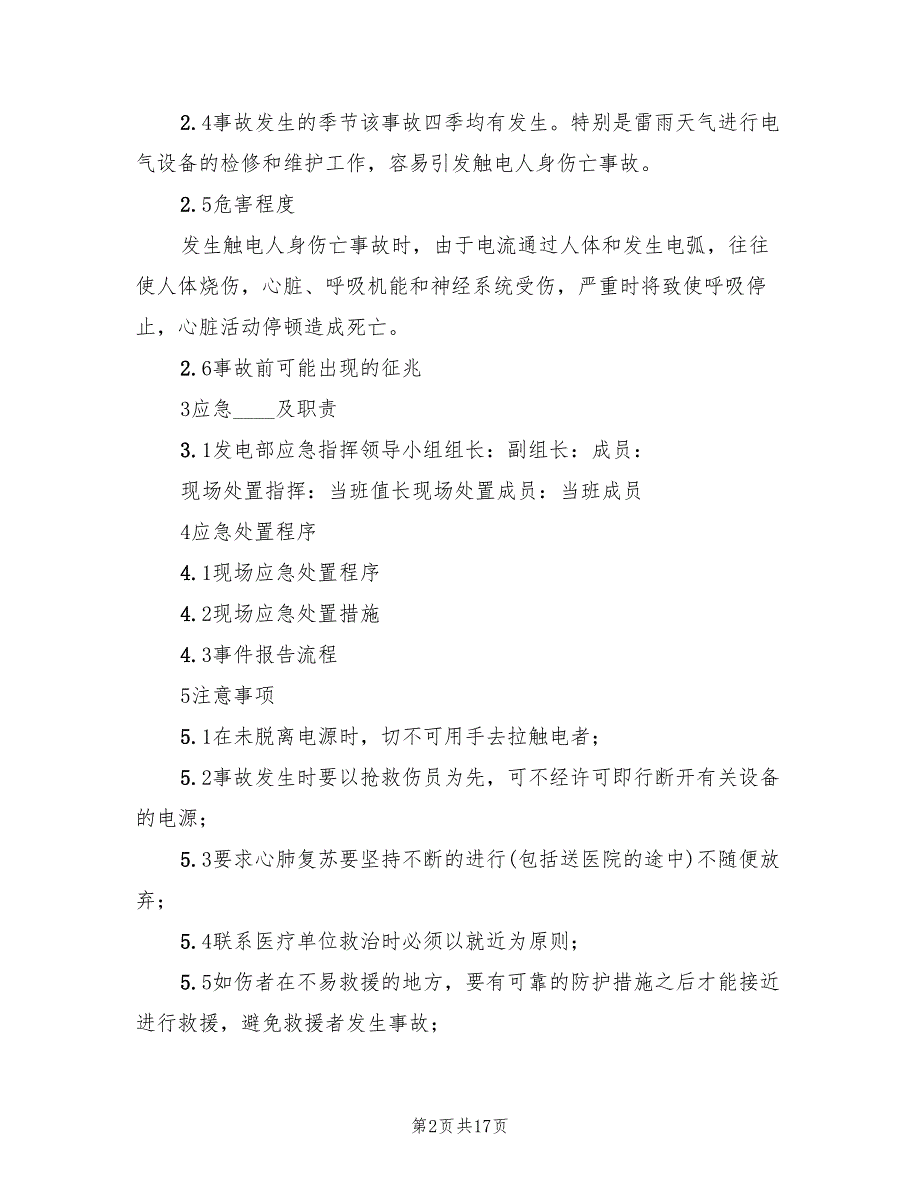 2.4事故发生的季节该事故四季均有发生。特别是雷雨天气进行电气设备的检修和维护工作，容易引发触电人身伤亡事故。

2.5危害程度

发生触电人身伤亡事故时，由于电流通过人体和发生电弧，往往使人体烧伤，心脏、呼吸机能和神经系统受伤，严重时将致使呼吸停止，心脏活动停顿造成死亡。

2.6事故前可能出现的征兆

3应急____及职责

3.1发电部应急指挥领导小组组长：副组长：成员：

现场处置指挥：当班值长现场处置成员：当班成员

4应急处置程序

4.1现场应急处置程序

4.2现场应急处置措施

4.3事件报告流程

5注意事项

5.1在未脱离电源时，切不可用手去拉触电者；

5.2事故发生时要以抢救伤员为先，可不经许可即行断开有关设备的电源；

5.3要求心肺复苏要坚持不断的进行(包括送医院的途中)不随便放弃；

5.4联系医疗单位救治时必须以就近为原则；

5.5如伤者在不易救援的地方，要有可靠的防护措施之后才能接近进行救援，避免救援者发生事故；

第2页 共17页